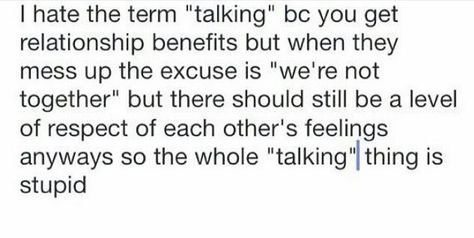 I hate the term "talking" bc you get relationship benefits but when they mess up the excuse is "we're not together" but there should still be a level of respect of each other's feelings anyways so the whole "talking" thing is stupid